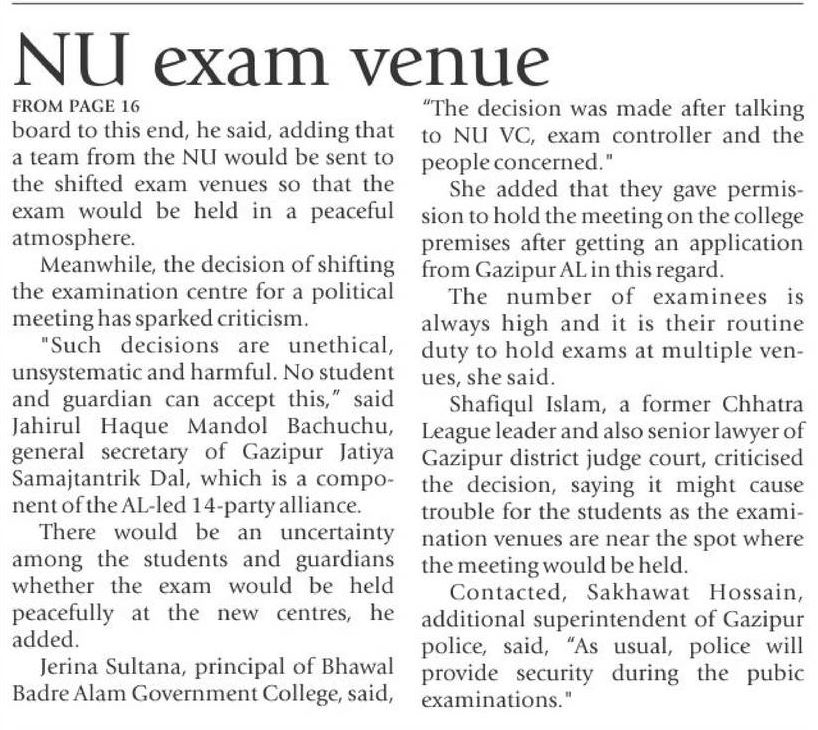 NU exam venue

FROM PAGE 16

board to this end, he said, adding that a team from the NU would be sent to the shifted exam venues so that the exam would be held in a peaceful atmosphere.

Meanwhile, the decision of shifting the examination centre for a political meeting has sparked criticism.

"Such decisions are unethical, unsystematic and harmful. No student and guardian can accept this," said Jahirul Haque Mandol Bachuchu, general secretary of Gazipur Jatiya Samajtantrik Dal, which is a component of the AL-led 14-party alliance.

There would be an uncertainty among the students and guardians whether the exam would be held peacefully at the new centres, he added.

Jerina Sultana, principal of Bhawal Badre Alam Government College, said, "The decision was made after talking to NU VC, exam controller and the people concerned."

She added that they gave permission to hold the meeting on the college premises after getting an application from Gazipur AL in this regard.

The number of examinees is always high and it is their routine duty to hold exams at multiple venues, she said.

Shafiqul Islam, a former Chhatra League leader and also senior lawyer of Gazipur district judge court, criticised the decision, saying it might cause trouble for the students as the examination venues are near the spot where the meeting would be held.

Contacted, Sakhawat Hossain, additional superintendent of Gazipur police, said, "As usual, police will provide security during the pubic examinations."